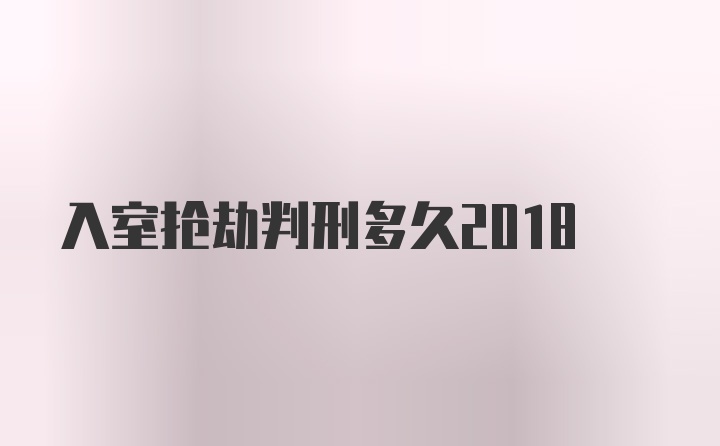 入室抢劫判刑多久2018